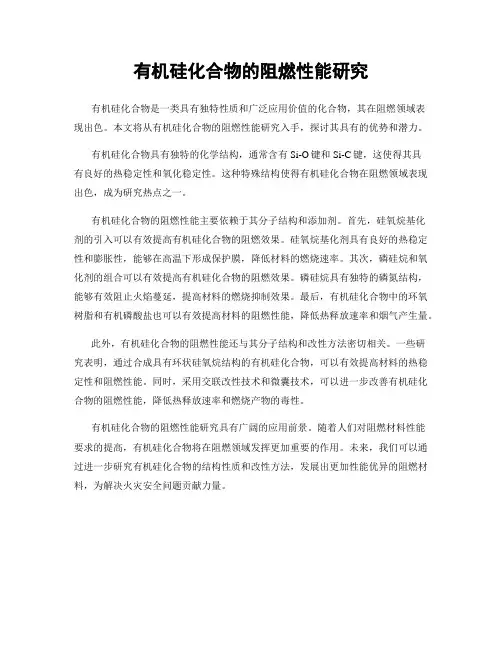 有机硅化合物的阻燃性能研究

有机硅化合物是一类具有独特性质和广泛应用价值的化合物，其在阻燃领域表现出色。本文将从有机硅化合物的阻燃性能研究入手，探讨其具有的优势和潜力。

有机硅化合物具有独特的化学结构，通常含有 Si-O 键和 Si-C 键，这使得其具有良好的热稳定性和氧化稳定性。这种特殊结构使得有机硅化合物在阻燃领域表现出色，成为研究热点之一。

有机硅化合物的阻燃性能主要依赖于其分子结构和添加剂。首先，硅氧烷基化剂的引入可以有效提高有机硅化合物的阻燃效果。硅氧烷基化剂具有良好的热稳定性和膨胀性，能够在高温下形成保护膜，降低材料的燃烧速率。其次，磷硅烷和氧化剂的组合可以有效提高有机硅化合物的阻燃效果。磷硅烷具有独特的磷氮结构，能够有效阻止火焰蔓延，提高材料的燃烧抑制效果。最后，有机硅化合物中的环氧树脂和有机磷酸盐也可以有效提高材料的阻燃性能，降低热释放速率和烟气产生量。

此外，有机硅化合物的阻燃性能还与其分子结构和改性方法密切相关。一些研究表明，通过合成具有环状硅氧烷结构的有机硅化合物，可以有效提高材料的热稳定性和阻燃性能。同时，采用交联改性技术和微囊技术，可以进一步改善有机硅化合物的阻燃性能，降低热释放速率和燃烧产物的毒性。

有机硅化合物的阻燃性能研究具有广阔的应用前景。随着人们对阻燃材料性能要求的提高，有机硅化合物将在阻燃领域发挥更加重要的作用。未来，我们可以通过进一步研究有机硅化合物的结构性质和改性方法，发展出更加性能优异的阻燃材料，为解决火灾安全问题贡献力量。